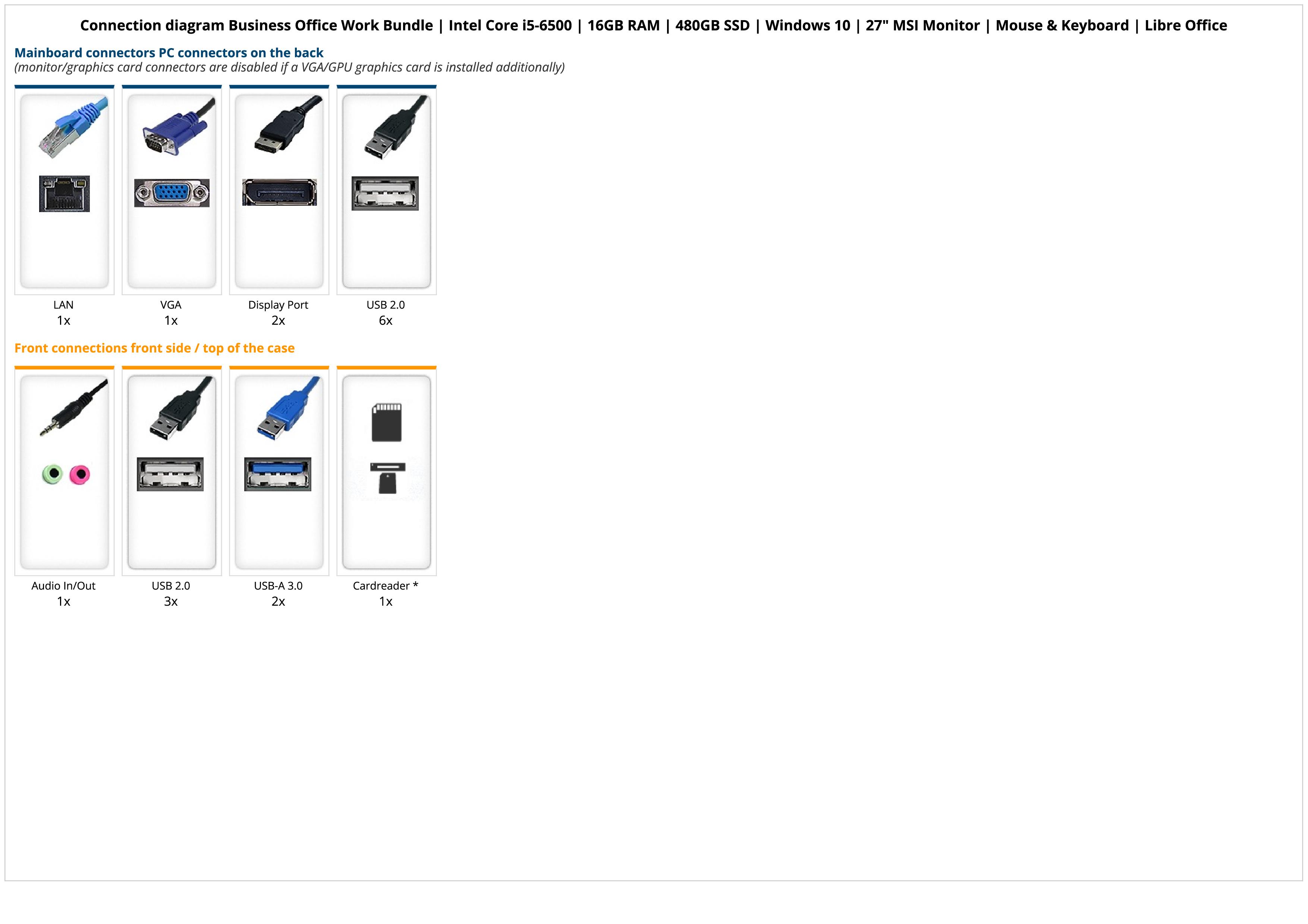 Connection diagram Business Office Work Bundle | Intel Core i5-6500 | 16GB RAM | 480GB SSD | Windows 10 | 27" MSI Monitor | Mouse & Keyboard | Libre Office

Mainboard connectors PC connectors on the back
(monitor/graphics card connectors are disabled if a VGA/GPU graphics card is installed additionally)

LAN
1x

VGA
1x

Display Port
2x

USB 2.0
6x

Front connections front side / top of the case

Audio In/Out
1x

USB 2.0
3x

USB-A 3.0
2x

Cardreader *
1x